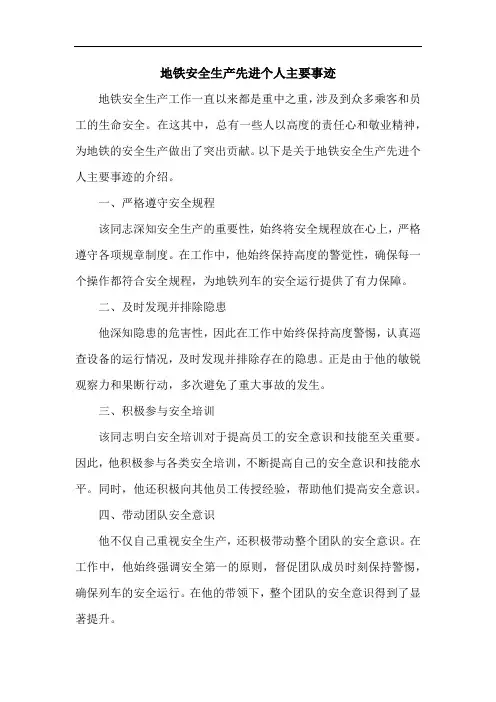 地铁安全生产先进个人主要事迹

地铁安全生产工作一直以来都是重中之重，涉及到众多乘客和员工的生命安全。在这其中，总有一些人以高度的责任心和敬业精神，为地铁的安全生产做出了突出贡献。以下是关于地铁安全生产先进个人主要事迹的介绍。

一、严格遵守安全规程

该同志深知安全生产的重要性，始终将安全规程放在心上，严格遵守各项规章制度。在工作中，他始终保持高度的警觉性，确保每一个操作都符合安全规程，为地铁列车的安全运行提供了有力保障。

二、及时发现并排除隐患

他深知隐患的危害性，因此在工作中始终保持高度警惕，认真巡查设备的运行情况，及时发现并排除存在的隐患。正是由于他的敏锐观察力和果断行动，多次避免了重大事故的发生。

三、积极参与安全培训

该同志明白安全培训对于提高员工的安全意识和技能至关重要。因此，他积极参与各类安全培训，不断提高自己的安全意识和技能水平。同时，他还积极向其他员工传授经验，帮助他们提高安全意识。

四、带动团队安全意识

他不仅自己重视安全生产，还积极带动整个团队的安全意识。在工作中，他始终强调安全第一的原则，督促团队成员时刻保持警惕，确保列车的安全运行。在他的带领下，整个团队的安全意识得到了显著提升。